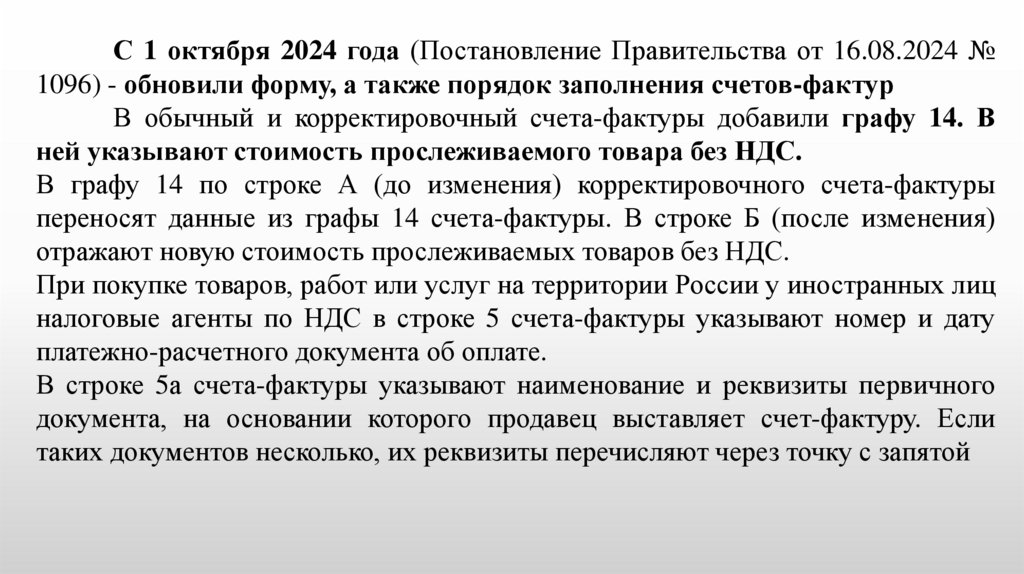 С 1 октября 2024 года (Постановление Правительства от 16.08.2024 № 1096) - обновили форму, а также порядок заполнения счетов-фактур

В обычный и корректировочный счета-фактуры добавили графу 14. В ней указывают стоимость прослеживаемого товара без НДС.

В графу 14 по строке А (до изменения) корректировочного счета-фактуры переносят данные из графы 14 счета-фактуры. В строке Б (после изменения) отражают новую стоимость прослеживаемых товаров без НДС.

При покупке товаров, работ или услуг на территории России у иностранных лиц налоговые агенты по НДС в строке 5 счета-фактуры указывают номер и дату платежно-расчетного документа об оплате.

В строке 5а счета-фактуры указывают наименование и реквизиты первичного документа, на основании которого продавец выставляет счет-фактуру. Если таких документов несколько, их реквизиты перечисляют через точку с запятой